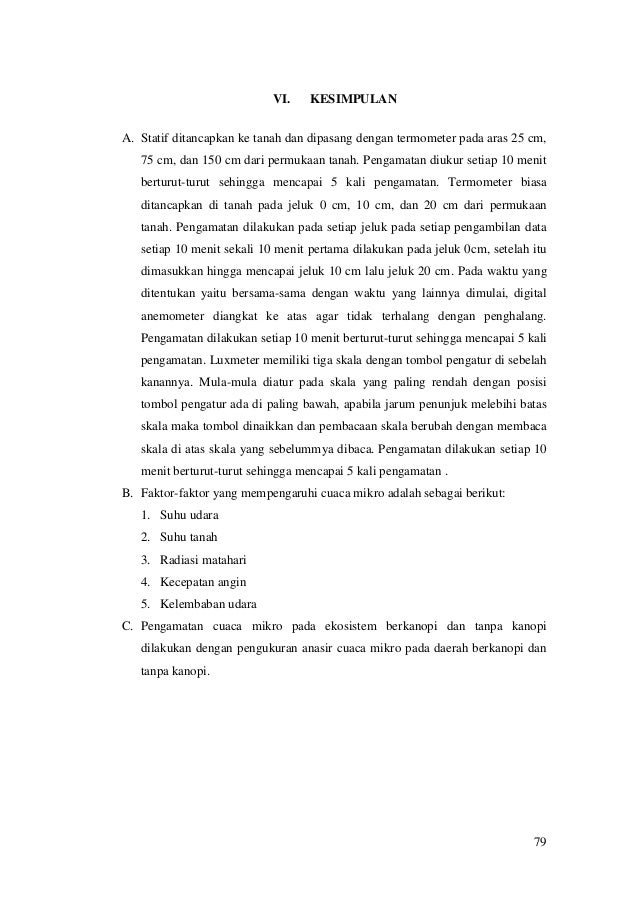 VI. KESIMPULAN

A. Statif ditancapkan ke tanah dan dipasang dengan termometer pada aras 25 cm, 75 cm, dan 150 cm dari permukaan tanah. Pengamatan diukur setiap 10 menit berturut-turut sehingga mencapai 5 kali pengamatan. Termometer biasa ditancapkan di tanah pada jeluk 0 cm, 10 cm, dan 20 cm dari permukaan tanah. Pengamatan dilakukan pada setiap jeluk pada setiap pengambilan data setiap 10 menit sekali 10 menit pertama dilakukan pada jeluk 0cm, setelah itu dimasukkan hingga mencapai jeluk 10 cm lalu jeluk 20 cm. Pada waktu yang ditentukan yaitu bersama-sama dengan waktu yang lainnya dimulai, digital anemometer diangkat ke atas agar tidak terhalang dengan penghalang. Pengamatan dilakukan setiap 10 menit berturut-turut sehingga mencapai 5 kali pengamatan. Luxmeter memiliki tiga skala dengan tombol pengatur di sebelah kanannya. Mula-mula diatur pada skala yang paling rendah dengan posisi tombol pengatur ada di paling bawah, apabila jarum penunjuk melebihi batas skala maka tombol dinaikkan dan pembacaan skala berubah dengan membaca skala di atas skala yang sebelummya dibaca. Pengamatan dilakukan setiap 10 menit berturut-turut sehingga mencapai 5 kali pengamatan .
B. Faktor-faktor yang mempengaruhi cuaca mikro adalah sebagai berikut:
1. Suhu udara
2. Suhu tanah
3. Radiasi matahari
4. Kecepatan angin
5. Kelembaban udara
C. Pengamatan cuaca mikro pada ekosistem berkanopi dan tanpa kanopi dilakukan dengan pengukuran anasir cuaca mikro pada daerah berkanopi dan tanpa kanopi.

79